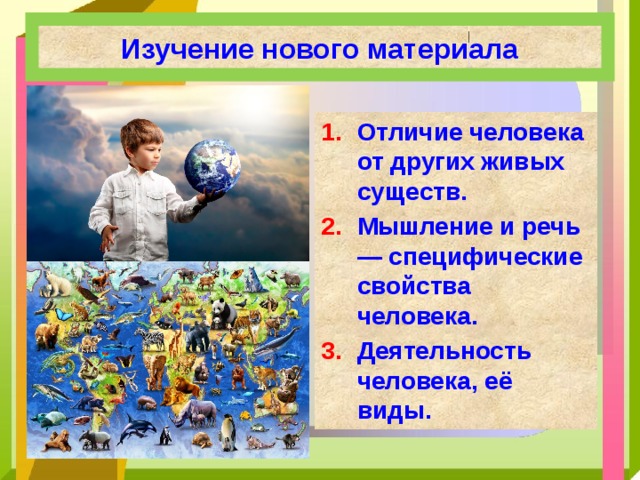 Изучение нового материала

1. Отличие человека от других живых существ.
2. Мышление и речь — специфические свойства человека.
3. Деятельность человека, её виды.